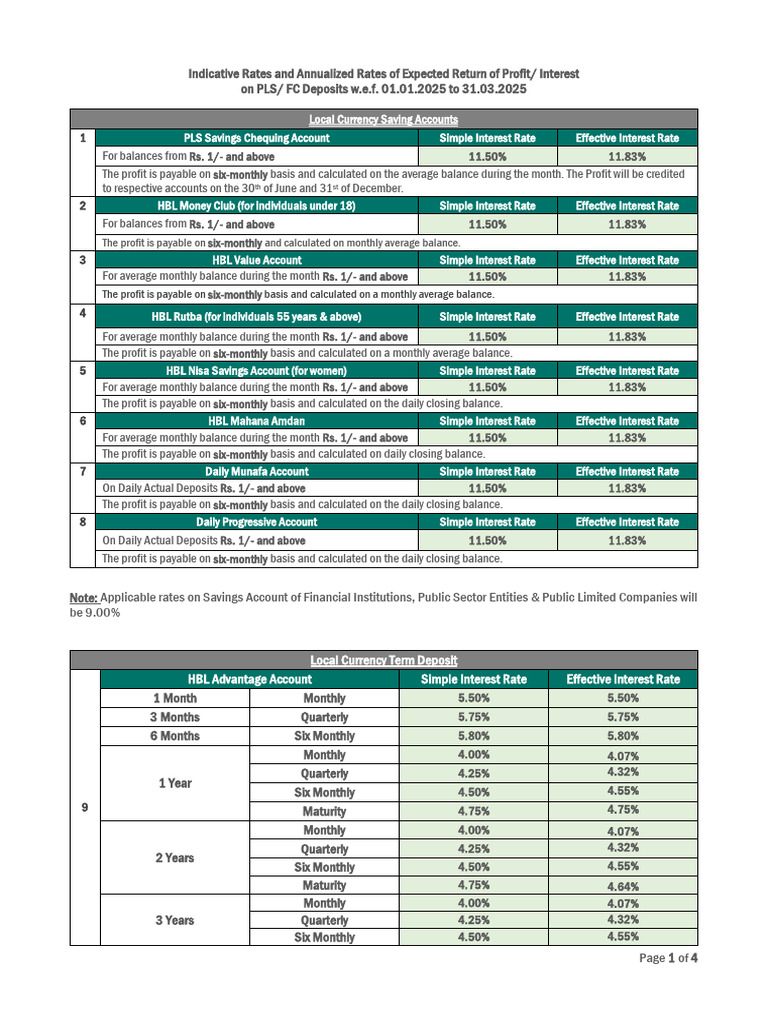 Indicative Rates and Annualized Rates of Expected Return of Profit/ Interest
on PLS/ FC Deposits w.e.f. 01.01.2025 to 31.03.2025

| Local Currency Saving Accounts | | | |
|---|---|---|---|
| 1 | PLS Savings Chequing Account | Simple Interest Rate | Effective Interest Rate |
| | For balances from Rs. 1/- and above | 11.50% | 11.83% |
| | The profit is payable on six-monthly basis and calculated on the average balance during the month. The Profit will be credited to respective accounts on the 30th of June and 31st of December. | | |
| 2 | HBL Money Club (for individuals under 18) | Simple Interest Rate | Effective Interest Rate |
| | For balances from Rs. 1/- and above | 11.50% | 11.83% |
| | The profit is payable on six-monthly and calculated on monthly average balance. | | |
| 3 | HBL Value Account | Simple Interest Rate | Effective Interest Rate |
| | For average monthly balance during the month Rs. 1/- and above | 11.50% | 11.83% |
| | The profit is payable on six-monthly basis and calculated on a monthly average balance. | | |
| 4 | HBL Rutba (for individuals 55 years & above) | Simple Interest Rate | Effective Interest Rate |
| | For average monthly balance during the month Rs. 1/- and above | 11.50% | 11.83% |
| | The profit is payable on six-monthly basis and calculated on a monthly average balance. | | |
| 5 | HBL Nisa Savings Account (for women) | Simple Interest Rate | Effective Interest Rate |
| | For average monthly balance during the month Rs. 1/- and above | 11.50% | 11.83% |
| | The profit is payable on six-monthly basis and calculated on the daily closing balance. | | |
| 6 | HBL Mahana Amdan | Simple Interest Rate | Effective Interest Rate |
| | For average monthly balance during the month Rs. 1/- and above | 11.50% | 11.83% |
| | The profit is payable on six-monthly basis and calculated on daily closing balance. | | |
| 7 | Daily Munafa Account | Simple Interest Rate | Effective Interest Rate |
| | On Daily Actual Deposits Rs. 1/- and above | 11.50% | 11.83% |
| | The profit is payable on six-monthly basis and calculated on the daily closing balance. | | |
| 8 | Daily Progressive Account | Simple Interest Rate | Effective Interest Rate |
| | On Daily Actual Deposits Rs. 1/- and above | 11.50% | 11.83% |
| | The profit is payable on six-monthly basis and calculated on the daily closing balance. | | |

Note: Applicable rates on Savings Account of Financial Institutions, Public Sector Entities & Public Limited Companies will be 9.00%

| Local Currency Term Deposit | | | | |
|---|---|---|---|---|
| 9 | HBL Advantage Account | | Simple Interest Rate | Effective Interest Rate |
| | 1 Month | Monthly | 5.50% | 5.50% |
| | 3 Months | Quarterly | 5.75% | 5.75% |
| | 6 Months | Six Monthly | 5.80% | 5.80% |
| | 1 Year | Monthly | 4.00% | 4.07% |
| | | Quarterly | 4.25% | 4.32% |
| | | Six Monthly | 4.50% | 4.55% |
| | | Maturity | 4.75% | 4.75% |
| | 2 Years | Monthly | 4.00% | 4.07% |
| | | Quarterly | 4.25% | 4.32% |
| | | Six Monthly | 4.50% | 4.55% |
| | | Maturity | 4.75% | 4.64% |
| | 3 Years | Monthly | 4.00% | 4.07% |
| | | Quarterly | 4.25% | 4.32% |
| | | Six Monthly | 4.50% | 4.55% |

Page 1 of 4